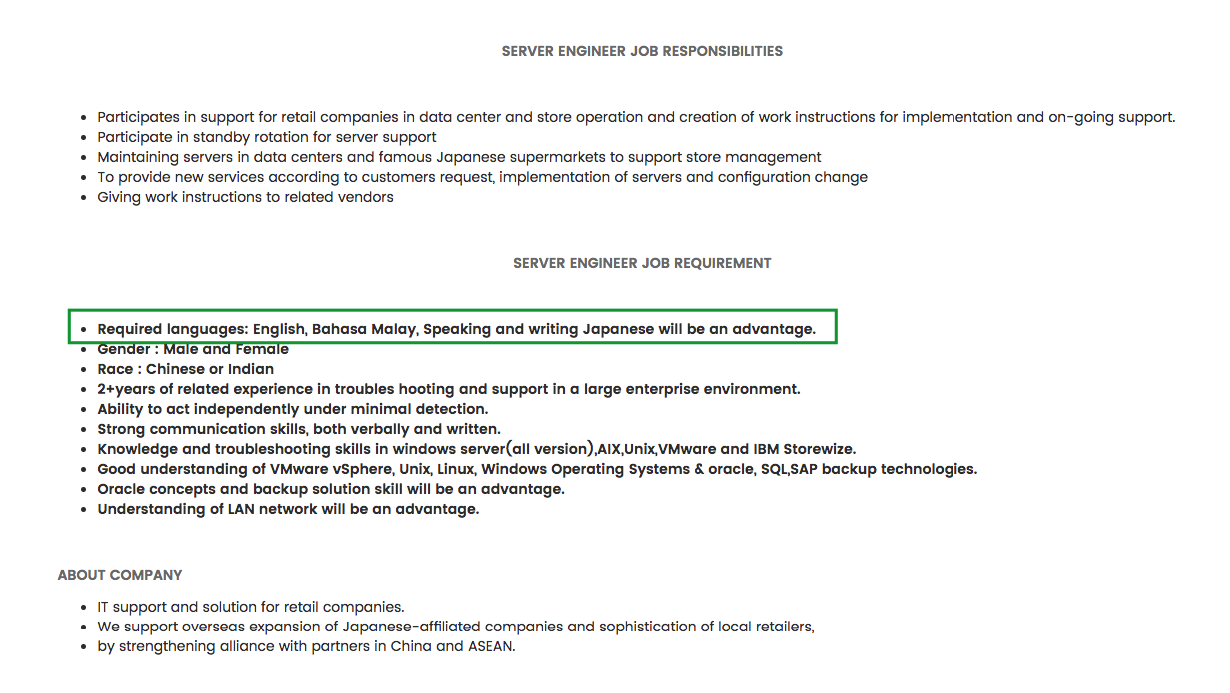 SERVER ENGINEER JOB RESPONSIBILITIES

- Participates in support for retail companies in data center and store operation and creation of work instructions for implementation and on-going support.
- Participate in standby rotation for server support
- Maintaining servers in data centers and famous Japanese supermarkets to support store management
- To provide new services according to customers request, implementation of servers and configuration change
- Giving work instructions to related vendors

SERVER ENGINEER JOB REQUIREMENT

- Required languages: English, Bahasa Malay, Speaking and writing Japanese will be an advantage.
- Gender : Male and Female
- Race : Chinese or Indian
- 2+years of related experience in troubles hooting and support in a large enterprise environment.
- Ability to act independently under minimal detection.
- Strong communication skills, both verbally and written.
- Knowledge and troubleshooting skills in windows server(all version),AIX,Unix,VMware and IBM Storewize.
- Good understanding of VMware vSphere, Unix, Linux, Windows Operating Systems & oracle, SQL,SAP backup technologies.
- Oracle concepts and backup solution skill will be an advantage.
- Understanding of LAN network will be an advantage.

ABOUT COMPANY

- IT support and solution for retail companies.
- We support overseas expansion of Japanese-affiliated companies and sophistication of local retailers,
- by strengthening alliance with partners in China and ASEAN.